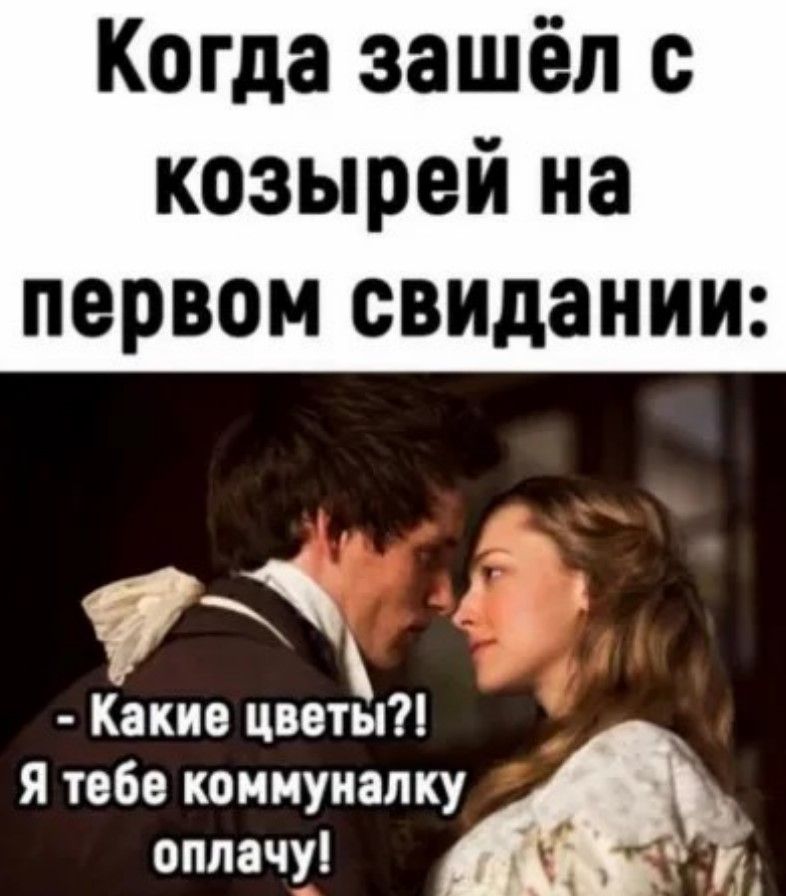 Когда зашёл с козырей на первом свидании:

- Какие цветы?! Я тебе коммуналку оплачу!